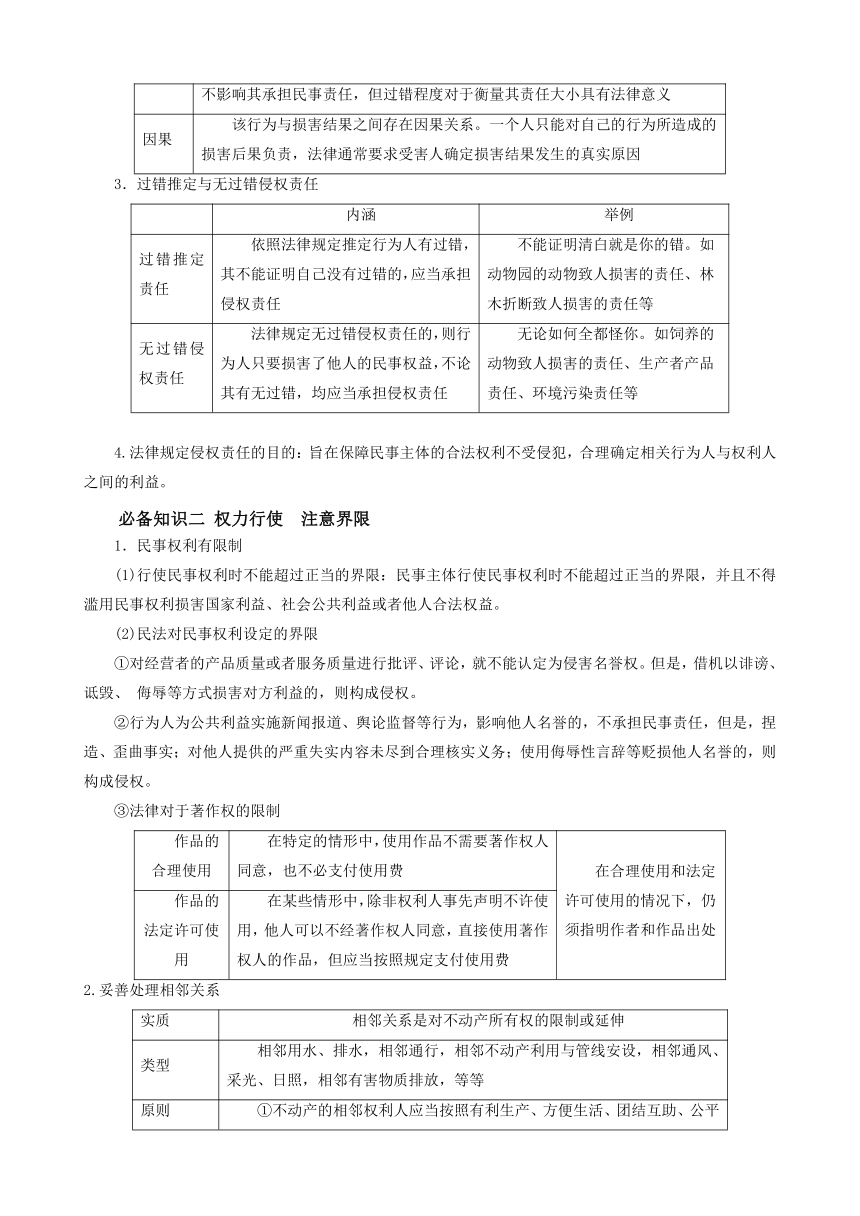 | | 不影响其承担民事责任，但过错程度对于衡量其责任大小具有法律意义 |
|---|---|
| 因果 | 该行为与损害结果之间存在因果关系。一个人只能对自己的行为所造成的损害后果负责，法律通常要求受害人确定损害结果发生的真实原因 |

3．过错推定与无过错侵权责任

| | 内涵 | 举例 |
|---|---|---|
| 过错推定责任 | 依照法律规定推定行为人有过错，其不能证明自己没有过错的，应当承担侵权责任 | 不能证明清白就是你的错。如动物园的动物致人损害的责任、林木折断致人损害的责任等 |
| 无过错侵权责任 | 法律规定无过错侵权责任的，则行为人只要损害了他人的民事权益，不论其有无过错，均应当承担侵权责任 | 无论如何全都怪你。如饲养的动物致人损害的责任、生产者产品责任、环境污染责任等 |

4.法律规定侵权责任的目的：旨在保障民事主体的合法权利不受侵犯，合理确定相关行为人与权利人之间的利益。

必备知识二 权力行使 注意界限

1．民事权利有限制

(1)行使民事权利时不能超过正当的界限：民事主体行使民事权利时不能超过正当的界限，并且不得滥用民事权利损害国家利益、社会公共利益或者他人合法权益。

(2)民法对民事权利设定的界限

①对经营者的产品质量或者服务质量进行批评、评论，就不能认定为侵害名誉权。但是，借机以诽谤、诋毁、 侮辱等方式损害对方利益的，则构成侵权。

②行为人为公共利益实施新闻报道、舆论监督等行为，影响他人名誉的，不承担民事责任，但是，捏造、歪曲事实；对他人提供的严重失实内容未尽到合理核实义务；使用侮辱性言辞等贬损他人名誉的，则构成侵权。

③法律对于著作权的限制

| 作品的合理使用 | 在特定的情形中，使用作品不需要著作权人同意，也不必支付使用费 | 在合理使用和法定许可使用的情况下，仍须指明作者和作品出处 |
|---|---|---|
| 作品的法定许可使用 | 在某些情形中，除非权利人事先声明不许使用，他人可以不经著作权人同意，直接使用著作权人的作品，但应当按照规定支付使用费 | |

2.妥善处理相邻关系

| 实质 | 相邻关系是对不动产所有权的限制或延伸 |
|---|---|
| 类型 | 相邻用水、排水，相邻通行，相邻不动产利用与管线安设，相邻通风、采光、日照，相邻有害物质排放，等等 |
| 原则 | ①不动产的相邻权利人应当按照有利生产、方便生活、团结互助、公平 |